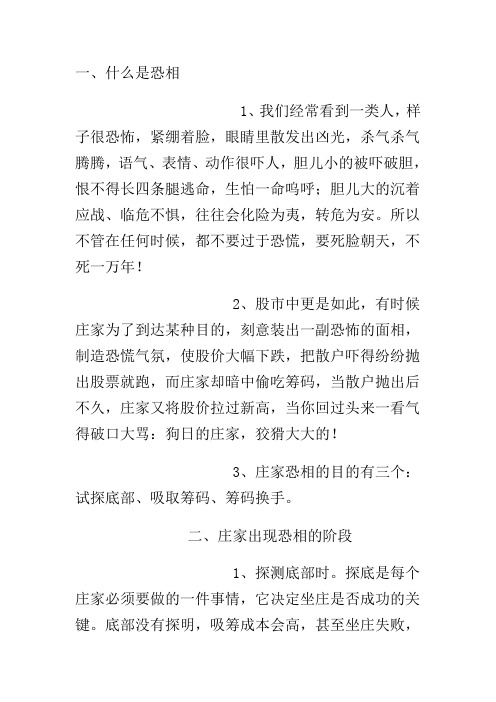 一、什么是恐相

1、我们经常看到一类人，样子很恐怖，紧绷着脸，眼睛里散发出凶光，杀气杀气腾腾，语气、表情、动作很吓人，胆儿小的被吓破胆，恨不得长四条腿逃命，生怕一命呜呼；胆儿大的沉着应战、临危不惧，往往会化险为夷，转危为安。所以不管在任何时候，都不要过于恐慌，要死脸朝天，不死一万年！

2、股市中更是如此，有时候庄家为了到达某种目的，刻意装出一副恐怖的面相，制造恐慌气氛，使股价大幅下跌，把散户吓得纷纷抛出股票就跑，而庄家却暗中偷吃筹码，当散户抛出后不久，庄家又将股价拉过新高，当你回过头来一看气得破口大骂：狗日的庄家，狡猾大大的！

3、庄家恐相的目的有三个：试探底部、吸取筹码、筹码换手。

二、庄家出现恐相的阶段

1、探测底部时。探底是每个庄家必须要做的一件事情，它决定坐庄是否成功的关键。底部没有探明，吸筹成本会高，甚至坐庄失败，